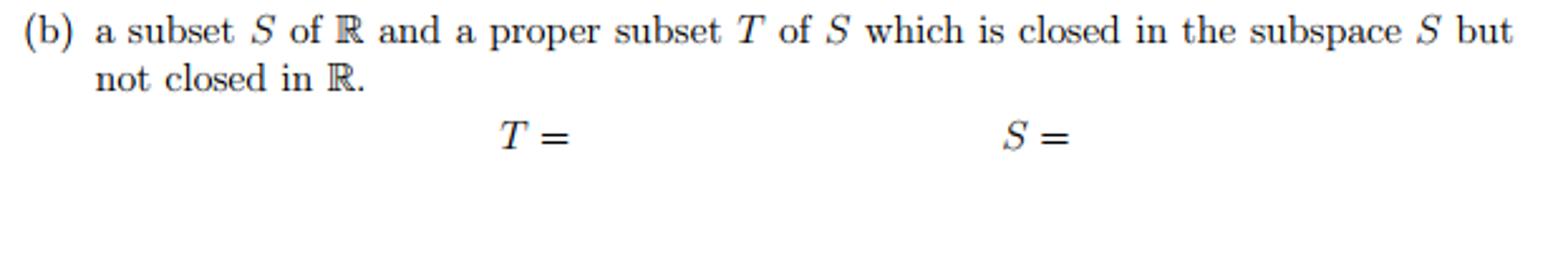 (b) a subset $S$ of $\mathbb{R}$ and a proper subset $T$ of $S$ which is closed in the subspace $S$ but not closed in $\mathbb{R}$.

$T =$ $S =$